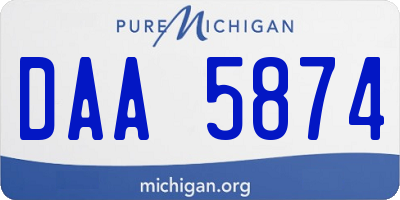 PURE MICHIGAN

DAA 5874

michigan.org